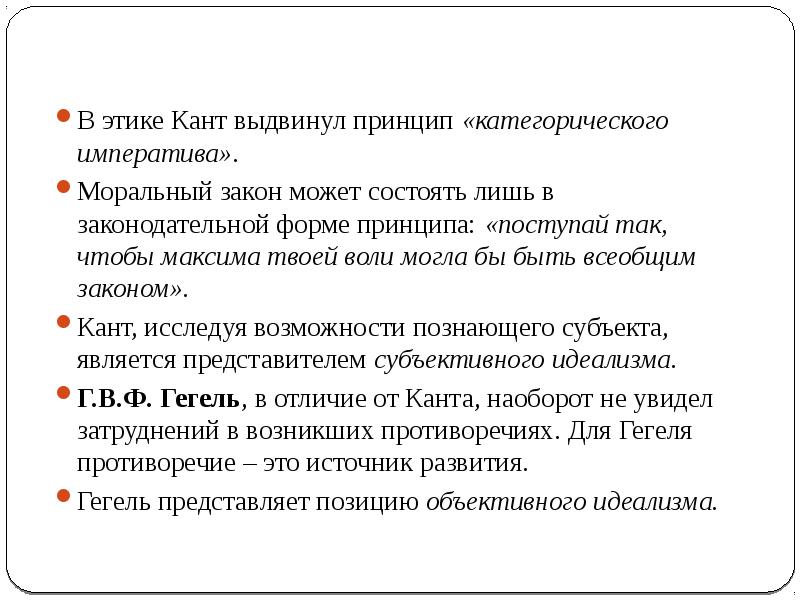 В этике Кант выдвинул принцип «категорического императива».

Моральный закон может состоять лишь в законодательной форме принципа: «поступай так, чтобы максима твоей воли могла бы быть всеобщим законом».

Кант, исследуя возможности познающего субъекта, является представителем субъективного идеализма.

Г.В.Ф. Гегель, в отличие от Канта, наоборот не увидел затруднений в возникших противоречиях. Для Гегеля противоречие – это источник развития.

Гегель представляет позицию объективного идеализма.